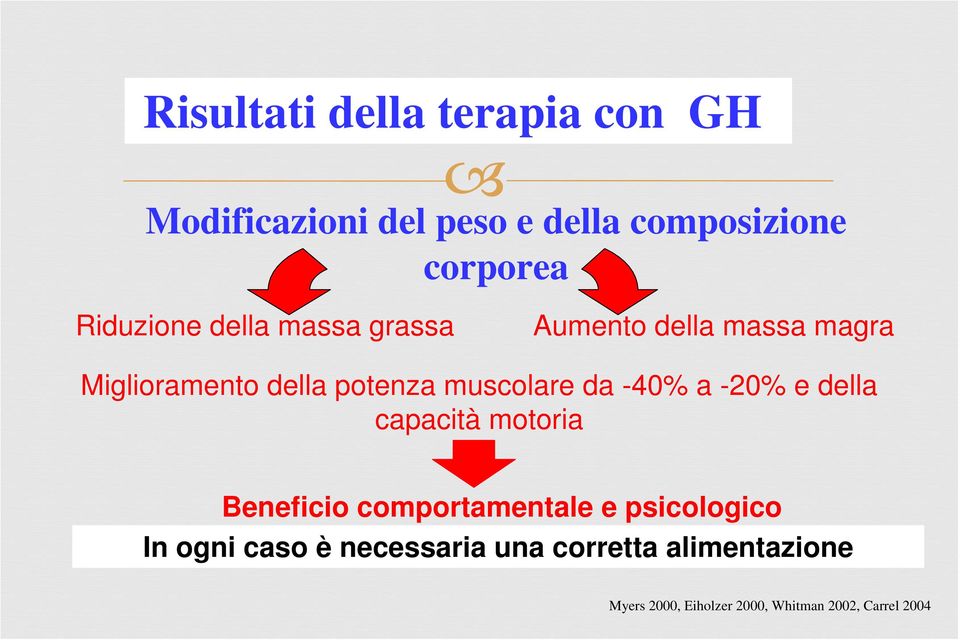 Risultati della terapia con GH

Modificazioni del peso e della composizione corporea

Riduzione della massa grassa

Aumento della massa magra

Miglioramento della potenza muscolare da -40% a -20% e della capacità motoria

Beneficio comportamentale e psicologico

In ogni caso è necessaria una corretta alimentazione

Myers 2000, Eiholzer 2000, Whitman 2002, Carrel 2004